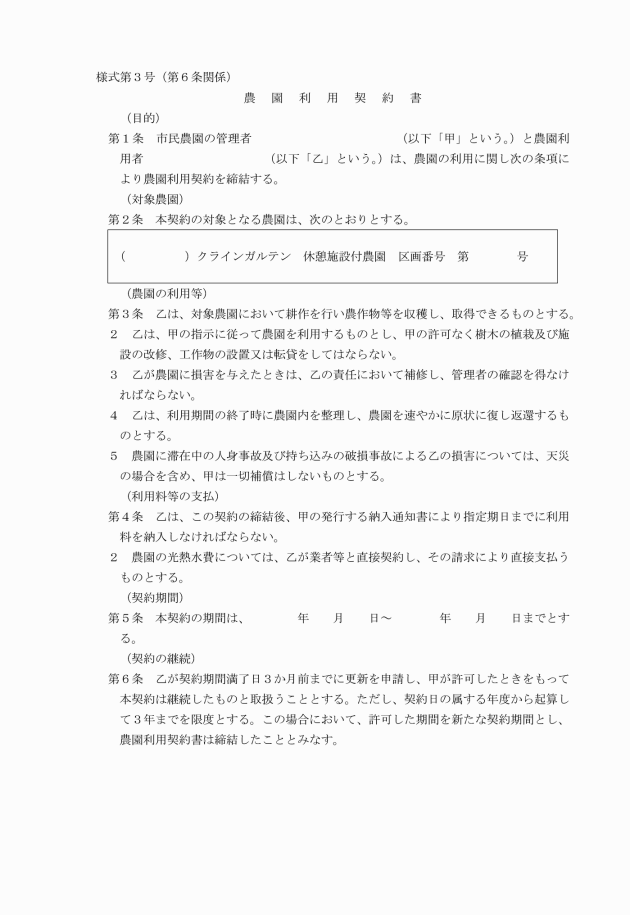 様式第３号（第６条関係）

農　園　利　用　契　約　書

（目的）

第１条　市民農園の管理者　　　　　　　　　　　　　　（以下「甲」という。）と農園利用者　　　　　　　　　　　（以下「乙」という。）は、農園の利用に関し次の条項により農園利用契約を締結する。

（対象農園）

第２条　本契約の対象となる農園は、次のとおりとする。

（　　　　　）クラインガルテン　休憩施設付農園　区画番号　第　　　　号

（農園の利用等）

第３条　乙は、対象農園において耕作を行い農作物等を収穫し、取得できるものとする。

２　乙は、甲の指示に従って農園を利用するものとし、甲の許可なく樹木の植栽及び施設の改修、工作物の設置又は転貸をしてはならない。

３　乙が農園に損害を与えたときは、乙の責任において補修し、管理者の確認を得なければならない。

４　乙は、利用期間の終了時に農園内を整理し、農園を速やかに原状に復し返還するものとする。

５　農園に滞在中の人身事故及び持ち込みの破損事故による乙の損害については、天災の場合を含め、甲は一切補償はしないものとする。

（利用料等の支払）

第４条　乙は、この契約の締結後、甲の発行する納入通知書により指定期日までに利用料を納入しなければならない。

２　農園の光熱水費については、乙が業者等と直接契約し、その請求により直接支払うものとする。

（契約期間）

第５条　本契約の期間は、　　　　年　　月　　日～　　　　年　　月　　日までとする。

（契約の継続）

第６条　乙が契約期間満了日３か月前までに更新を申請し、甲が許可したときをもって本契約は継続したものと取扱うこととする。ただし、契約日の属する年度から起算して３年までを限度とする。この場合において、許可した期間を新たな契約期間とし、農園利用契約書は締結したこととみなす。